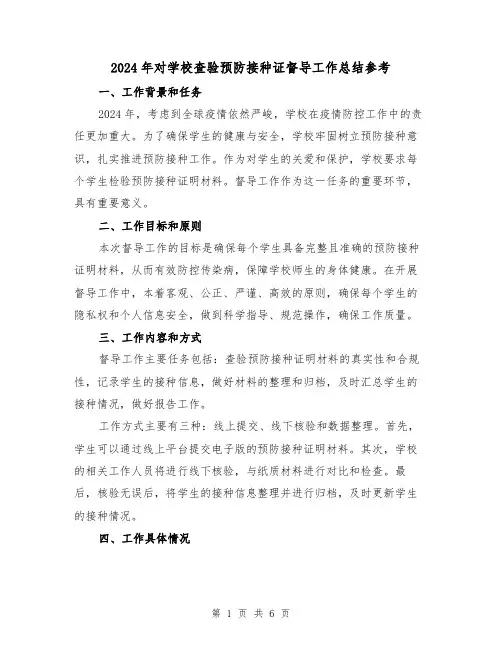 2024年对学校查验预防接种证督导工作总结参考

一、工作背景和任务

2024年，考虑到全球疫情依然严峻，学校在疫情防控工作中的责任更加重大。为了确保学生的健康与安全，学校牢固树立预防接种意识，扎实推进预防接种工作。作为对学生的关爱和保护，学校要求每个学生检验预防接种证明材料。督导工作作为这一任务的重要环节，具有重要意义。

二、工作目标和原则

本次督导工作的目标是确保每个学生具备完整且准确的预防接种证明材料，从而有效防控传染病，保障学校师生的身体健康。在开展督导工作中，本着客观、公正、严谨、高效的原则，确保每个学生的隐私权和个人信息安全，做到科学指导、规范操作，确保工作质量。

三、工作内容和方式

督导工作主要任务包括：查验预防接种证明材料的真实性和合规性，记录学生的接种信息，做好材料的整理和归档，及时汇总学生的接种情况，做好报告工作。

工作方式主要有三种：线上提交、线下核验和数据整理。首先，学生可以通过线上平台提交电子版的预防接种证明材料。其次，学校的相关工作人员将进行线下核验，与纸质材料进行对比和检查。最后，核验无误后，将学生的接种信息整理并进行归档，及时更新学生的接种情况。

四、工作具体情况

第 1 页 共 6 页